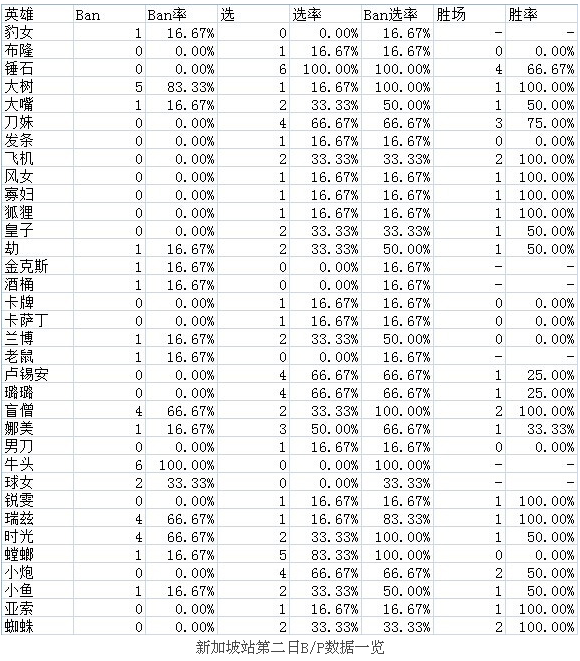 | 英雄 | Ban | Ban率 | 选 | 选率 | Ban选率 | 胜场 | 胜率 |
|---|---|---|---|---|---|---|---|
| 豹女 | 1 | 16.67% | 0 | 0.00% | 16.67% | - | - |
| 布隆 | 0 | 0.00% | 1 | 16.67% | 16.67% | 0 | 0.00% |
| 锤石 | 0 | 0.00% | 6 | 100.00% | 100.00% | 4 | 66.67% |
| 大树 | 5 | 83.33% | 1 | 16.67% | 100.00% | 1 | 100.00% |
| 大嘴 | 1 | 16.67% | 2 | 33.33% | 50.00% | 1 | 50.00% |
| 刀妹 | 0 | 0.00% | 4 | 66.67% | 66.67% | 3 | 75.00% |
| 发条 | 0 | 0.00% | 1 | 16.67% | 16.67% | 0 | 0.00% |
| 飞机 | 0 | 0.00% | 2 | 33.33% | 33.33% | 2 | 100.00% |
| 风女 | 0 | 0.00% | 1 | 16.67% | 16.67% | 1 | 100.00% |
| 寡妇 | 0 | 0.00% | 1 | 16.67% | 16.67% | 1 | 100.00% |
| 狐狸 | 0 | 0.00% | 1 | 16.67% | 16.67% | 1 | 100.00% |
| 皇子 | 0 | 0.00% | 2 | 33.33% | 33.33% | 1 | 50.00% |
| 劫 | 1 | 16.67% | 2 | 33.33% | 50.00% | 1 | 50.00% |
| 金克斯 | 1 | 16.67% | 0 | 0.00% | 16.67% | - | - |
| 酒桶 | 1 | 16.67% | 0 | 0.00% | 16.67% | - | - |
| 卡牌 | 0 | 0.00% | 1 | 16.67% | 16.67% | 0 | 0.00% |
| 卡萨丁 | 0 | 0.00% | 1 | 16.67% | 16.67% | 0 | 0.00% |
| 兰博 | 1 | 16.67% | 2 | 33.33% | 50.00% | 0 | 0.00% |
| 老鼠 | 1 | 16.67% | 0 | 0.00% | 16.67% | - | - |
| 卢锡安 | 0 | 0.00% | 4 | 66.67% | 66.67% | 1 | 25.00% |
| 璐璐 | 0 | 0.00% | 4 | 66.67% | 66.67% | 1 | 25.00% |
| 盲僧 | 4 | 66.67% | 2 | 33.33% | 100.00% | 2 | 100.00% |
| 娜美 | 1 | 16.67% | 3 | 50.00% | 66.67% | 1 | 33.33% |
| 男刀 | 0 | 0.00% | 1 | 16.67% | 16.67% | 0 | 0.00% |
| 牛头 | 6 | 100.00% | 0 | 0.00% | 100.00% | - | - |
| 球女 | 2 | 33.33% | 0 | 0.00% | 33.33% | - | - |
| 锐雯 | 0 | 0.00% | 1 | 16.67% | 16.67% | 1 | 100.00% |
| 瑞兹 | 4 | 66.67% | 1 | 16.67% | 83.33% | 1 | 100.00% |
| 时光 | 4 | 66.67% | 2 | 33.33% | 100.00% | 1 | 50.00% |
| 螳螂 | 1 | 16.67% | 5 | 83.33% | 100.00% | 0 | 0.00% |
| 小炮 | 0 | 0.00% | 4 | 66.67% | 66.67% | 2 | 50.00% |
| 小鱼 | 1 | 16.67% | 2 | 33.33% | 50.00% | 1 | 50.00% |
| 亚索 | 0 | 0.00% | 1 | 16.67% | 16.67% | 1 | 100.00% |
| 蜘蛛 | 0 | 0.00% | 2 | 33.33% | 33.33% | 2 | 100.00% |

新加坡站第二日B/P数据一览